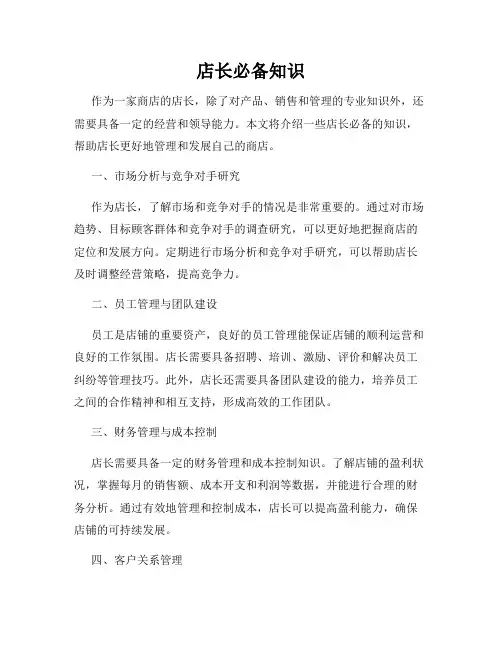 店长必备知识

作为一家商店的店长，除了对产品、销售和管理的专业知识外，还需要具备一定的经营和领导能力。本文将介绍一些店长必备的知识，帮助店长更好地管理和发展自己的商店。

一、市场分析与竞争对手研究

作为店长，了解市场和竞争对手的情况是非常重要的。通过对市场趋势、目标顾客群体和竞争对手的调查研究，可以更好地把握商店的定位和发展方向。定期进行市场分析和竞争对手研究，可以帮助店长及时调整经营策略，提高竞争力。

二、员工管理与团队建设

员工是店铺的重要资产，良好的员工管理能保证店铺的顺利运营和良好的工作氛围。店长需要具备招聘、培训、激励、评价和解决员工纠纷等管理技巧。此外，店长还需要具备团队建设的能力，培养员工之间的合作精神和相互支持，形成高效的工作团队。

三、财务管理与成本控制

店长需要具备一定的财务管理和成本控制知识。了解店铺的盈利状况，掌握每月的销售额、成本开支和利润等数据，并能进行合理的财务分析。通过有效地管理和控制成本，店长可以提高盈利能力，确保店铺的可持续发展。

四、客户关系管理